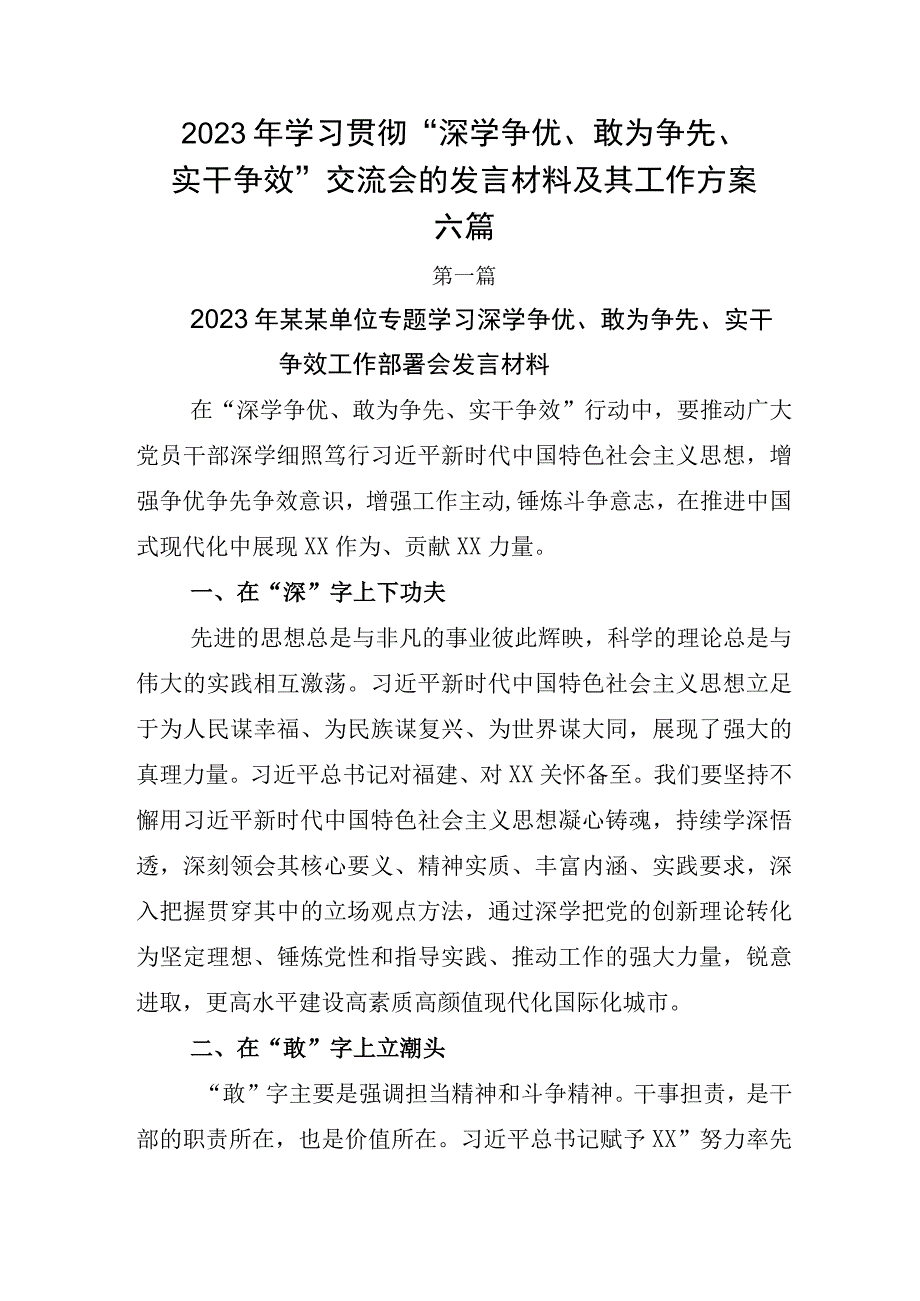 2023年学习贯彻“深学争优、敢为争先、实干争效”交流会的发言材料及其工作方案六篇

第一篇

2023年某某单位专题学习深学争优、敢为争先、实干争效工作部署会发言材料

在“深学争优、敢为争先、实干争效”行动中，要推动广大党员干部深学细照笃行习近平新时代中国特色社会主义思想，增强争优争先争效意识，增强工作主动,锤炼斗争意志，在推进中国式现代化中展现XX作为、贡献XX力量。

一、在“深”字上下功夫

先进的思想总是与非凡的事业彼此辉映，科学的理论总是与伟大的实践相互激荡。习近平新时代中国特色社会主义思想立足于为人民谋幸福、为民族谋复兴、为世界谋大同，展现了强大的真理力量。习近平总书记对福建、对XX关怀备至。我们要坚持不懈用习近平新时代中国特色社会主义思想凝心铸魂，持续学深悟透，深刻领会其核心要义、精神实质、丰富内涵、实践要求，深入把握贯穿其中的立场观点方法，通过深学把党的创新理论转化为坚定理想、锤炼党性和指导实践、推动工作的强大力量，锐意进取，更高水平建设高素质高颜值现代化国际化城市。

二、在“敢”字上立潮头

“敢”字主要是强调担当精神和斗争精神。干事担责，是干部的职责所在，也是价值所在。习近平总书记赋予XX”努力率先